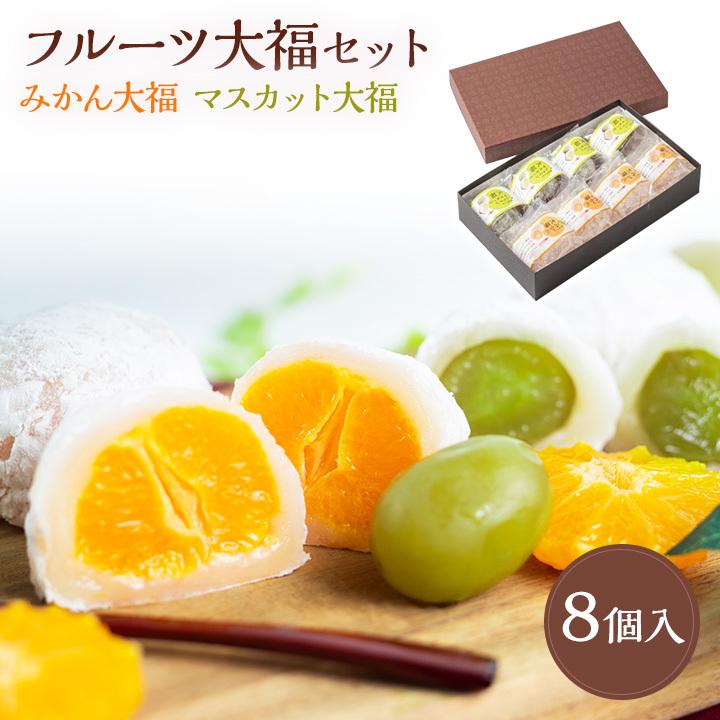 フルーツ大福セット
みかん大福　マスカット大福

8個入